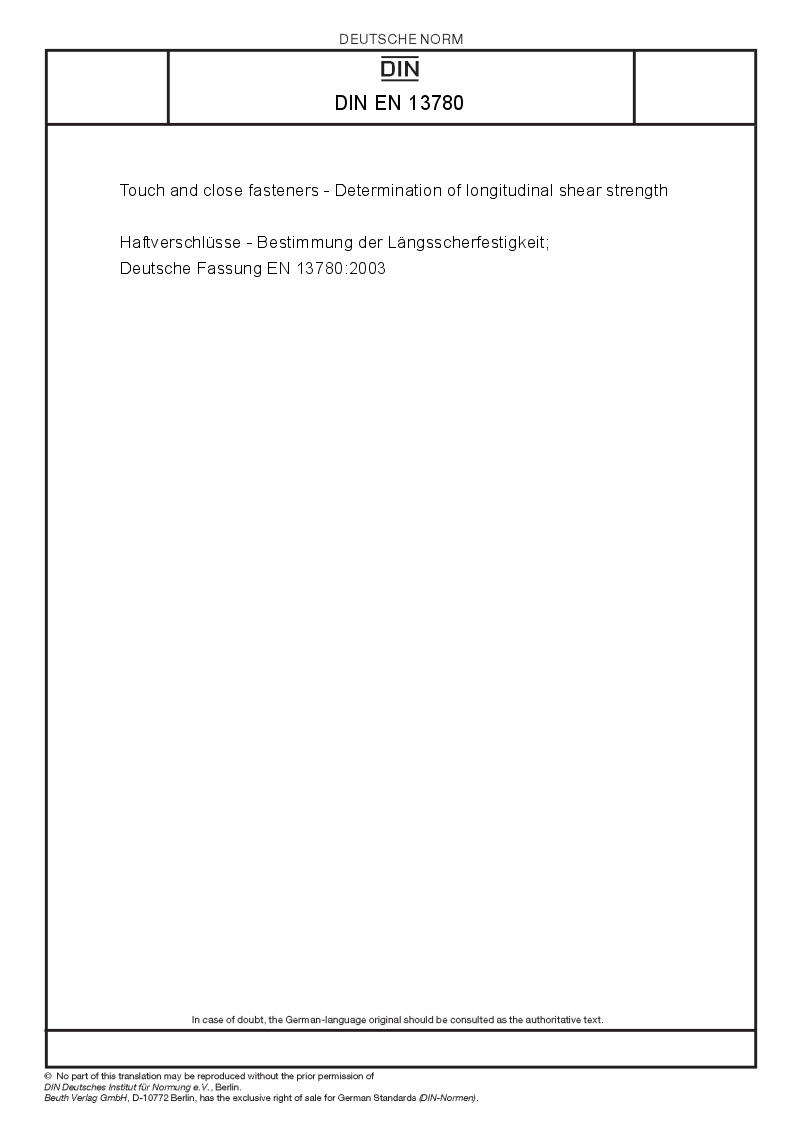 DEUTSCHE NORM

DIN

DIN EN 13780

Touch and close fasteners - Determination of longitudinal shear strength

Haftverschlüsse - Bestimmung der Längsscherfestigkeit;
Deutsche Fassung EN 13780:2003

In case of doubt, the German-language original should be consulted as the authoritative text.

© No part of this translation may be reproduced without the prior permission of DIN Deutsches Institut für Normung e.V., Berlin.
Beuth Verlag GmbH, D-10772 Berlin, has the exclusive right of sale for German Standards (DIN-Normen).